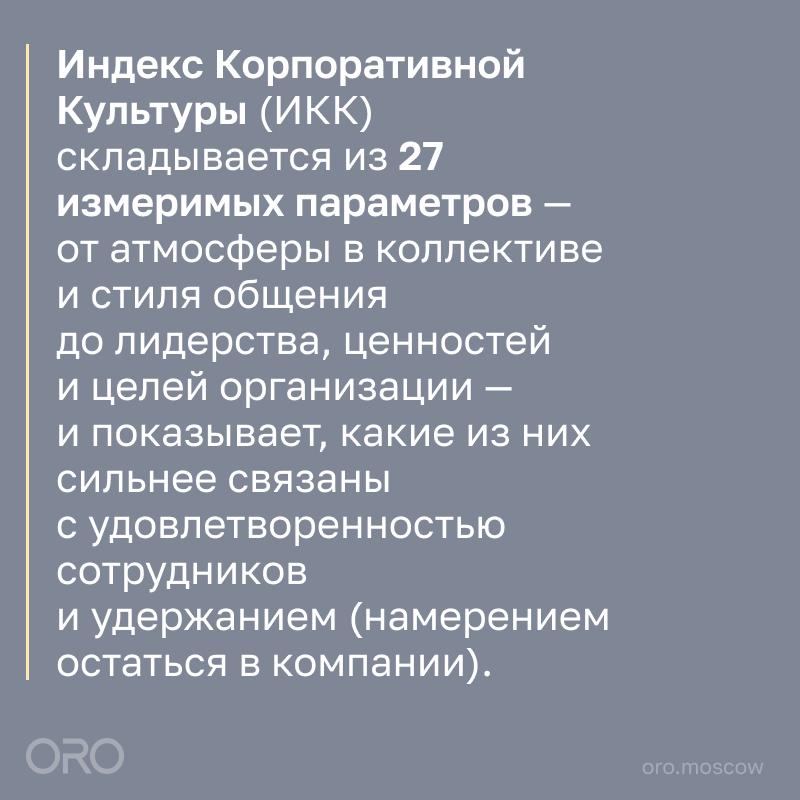 Индекс Корпоративной Культуры (ИКК) складывается из 27 измеримых параметров — от атмосферы в коллективе и стиля общения до лидерства, ценностей и целей организации — и показывает, какие из них сильнее связаны с удовлетворенностью сотрудников и удержанием (намерением остаться в компании).

ORO

oro.moscow